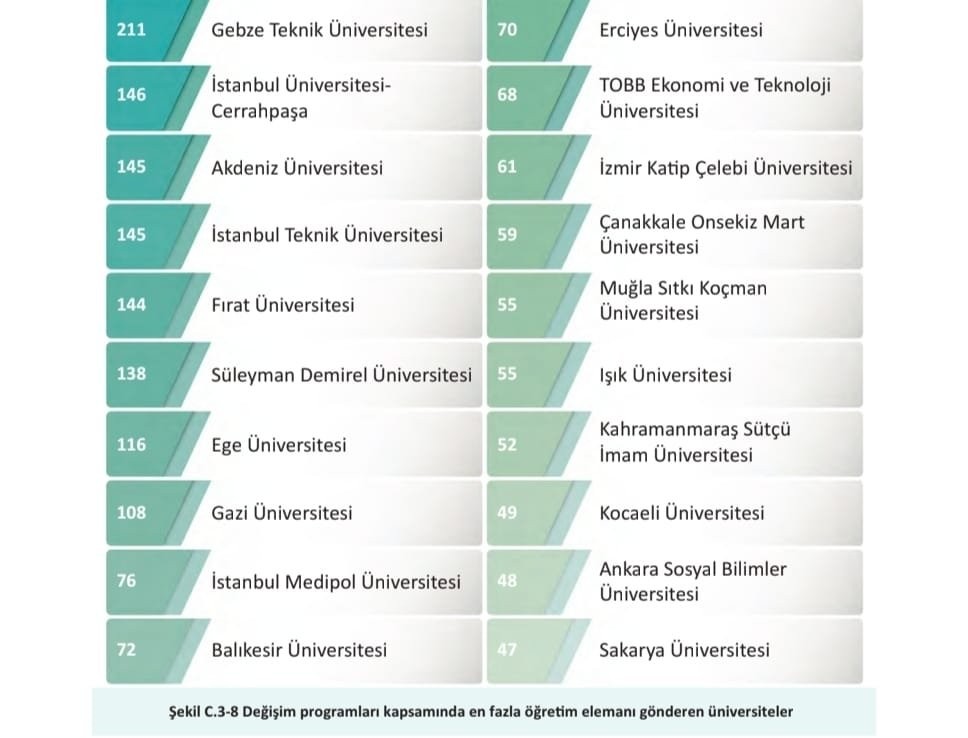 211 Gebze Teknik Üniversitesi
146 İstanbul Üniversitesi-Cerrahpaşa
145 Akdeniz Üniversitesi
145 İstanbul Teknik Üniversitesi
144 Fırat Üniversitesi
138 Süleyman Demirel Üniversitesi
116 Ege Üniversitesi
108 Gazi Üniversitesi
76 İstanbul Medipol Üniversitesi
72 Balıkesir Üniversitesi

70 Erciyes Üniversitesi
68 TOBB Ekonomi ve Teknoloji Üniversitesi
61 İzmir Katip Çelebi Üniversitesi
59 Çanakkale Onsekiz Mart Üniversitesi
55 Muğla Sıtkı Koçman Üniversitesi
55 Işık Üniversitesi
52 Kahramanmaraş Sütçü İmam Üniversitesi
49 Kocaeli Üniversitesi
48 Ankara Sosyal Bilimler Üniversitesi
47 Sakarya Üniversitesi

Şekil C.3-8 Değişim programları kapsamında en fazla öğretim elemanı gönderen üniversiteler